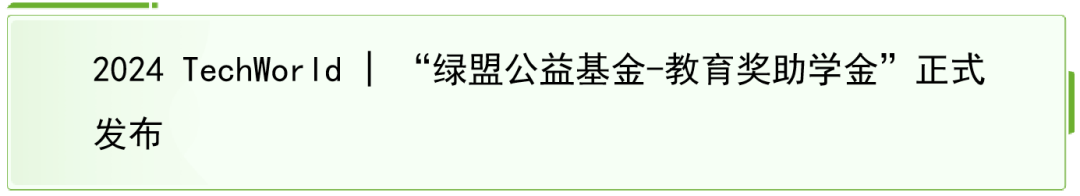 2024 TechWorld | “绿盟公益基金-教育奖助学金”正式发布